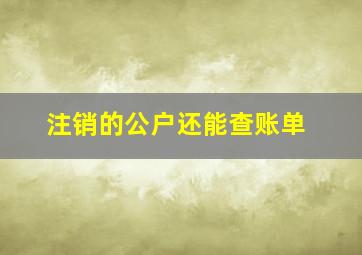 注销的公户还能查账单